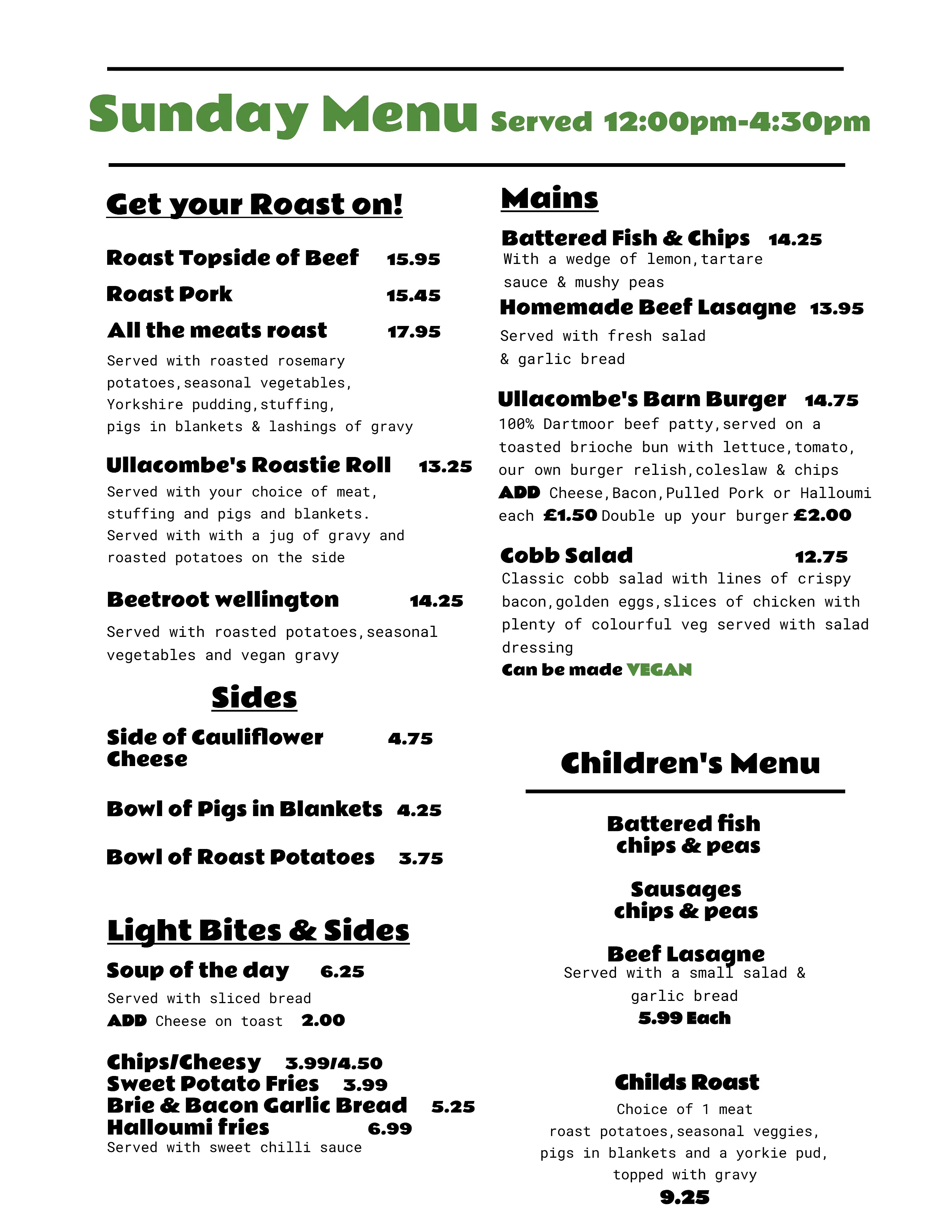 Sunday Menu Served 12:00pm-4:30pm

Get your Roast on!

Roast Topside of Beef 15.95

Roast Pork 15.45

All the meats roast 17.95

Served with roasted rosemary potatoes, seasonal vegetables, Yorkshire pudding, stuffing, pigs in blankets & lashings of gravy

Ullacombe's Roastie Roll 13.25

Served with your choice of meat, stuffing and pigs and blankets. Served with with a jug of gravy and roasted potatoes on the side

Beetroot wellington 14.25

Served with roasted potatoes, seasonal vegetables and vegan gravy

Sides

Side of Cauliflower Cheese 4.75

Bowl of Pigs in Blankets 4.25

Bowl of Roast Potatoes 3.75

Light Bites & Sides

Soup of the day 6.25

Served with sliced bread

ADD Cheese on toast 2.00

Chips/Cheesy 3.99/4.50
Sweet Potato Fries 3.99
Brie & Bacon Garlic Bread 5.25
Halloumi fries 6.99
Served with sweet chilli sauce

Mains

Battered Fish & Chips 14.25
With a wedge of lemon, tartare sauce & mushy peas

Homemade Beef Lasagne 13.95
Served with fresh salad & garlic bread

Ullacombe's Barn Burger 14.75
100% Dartmoor beef patty, served on a toasted brioche bun with lettuce, tomato, our own burger relish, coleslaw & chips
ADD Cheese, Bacon, Pulled Pork or Halloumi each £1.50 Double up your burger £2.00

Cobb Salad 12.75
Classic cobb salad with lines of crispy bacon, golden eggs, slices of chicken with plenty of colourful veg served with salad dressing
Can be made VEGAN

Children's Menu

Battered fish chips & peas

Sausages chips & peas

Beef Lasagne
Served with a small salad & garlic bread
5.99 Each

Childs Roast
Choice of 1 meat
roast potatoes, seasonal veggies, pigs in blankets and a yorkie pud, topped with gravy
9.25